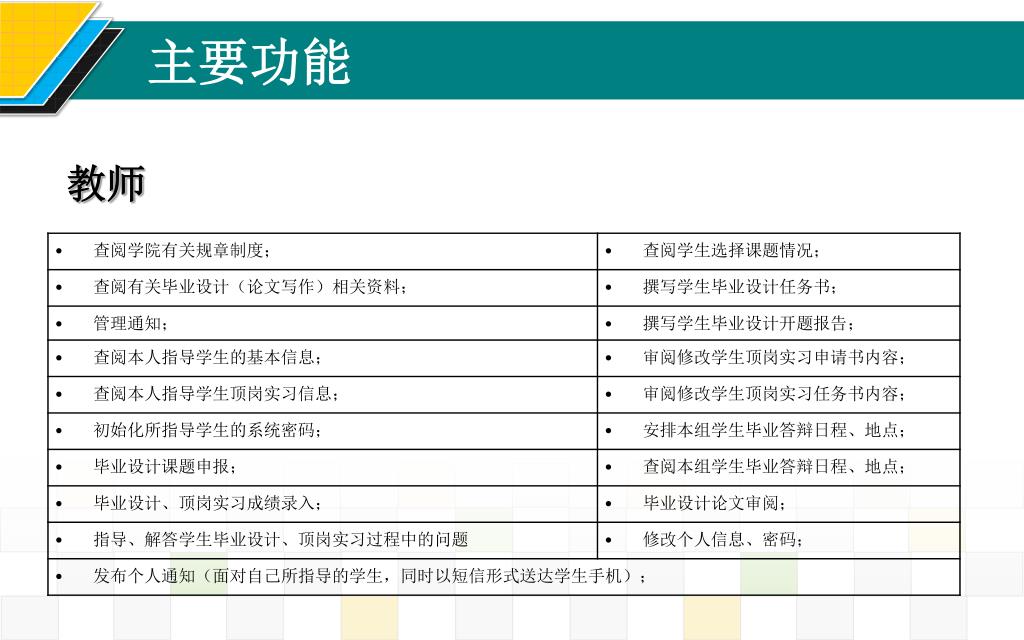 主要功能

教师

| | |
|---|---|
| • 查阅学院有关规章制度； | • 查阅学生选择课题情况； |
| • 查阅有关毕业设计（论文写作）相关资料； | • 撰写学生毕业设计任务书； |
| • 管理通知； | • 撰写学生毕业设计开题报告； |
| • 查阅本人指导学生的基本信息； | • 审阅修改学生顶岗实习申请书内容； |
| • 查阅本人指导学生顶岗实习信息； | • 审阅修改学生顶岗实习任务书内容； |
| • 初始化所指导学生的系统密码； | • 安排本组学生毕业答辩日程、地点； |
| • 毕业设计课题申报； | • 查阅本组学生毕业答辩日程、地点； |
| • 毕业设计、顶岗实习成绩录入； | • 毕业设计论文审阅； |
| • 指导、解答学生毕业设计、顶岗实习过程中的问题 | • 修改个人信息、密码； |
| • 发布个人通知（面对自己所指导的学生，同时以短信形式送达学生手机）； | |